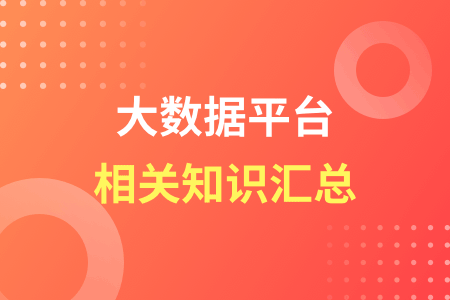 大数据平台
相关知识汇总